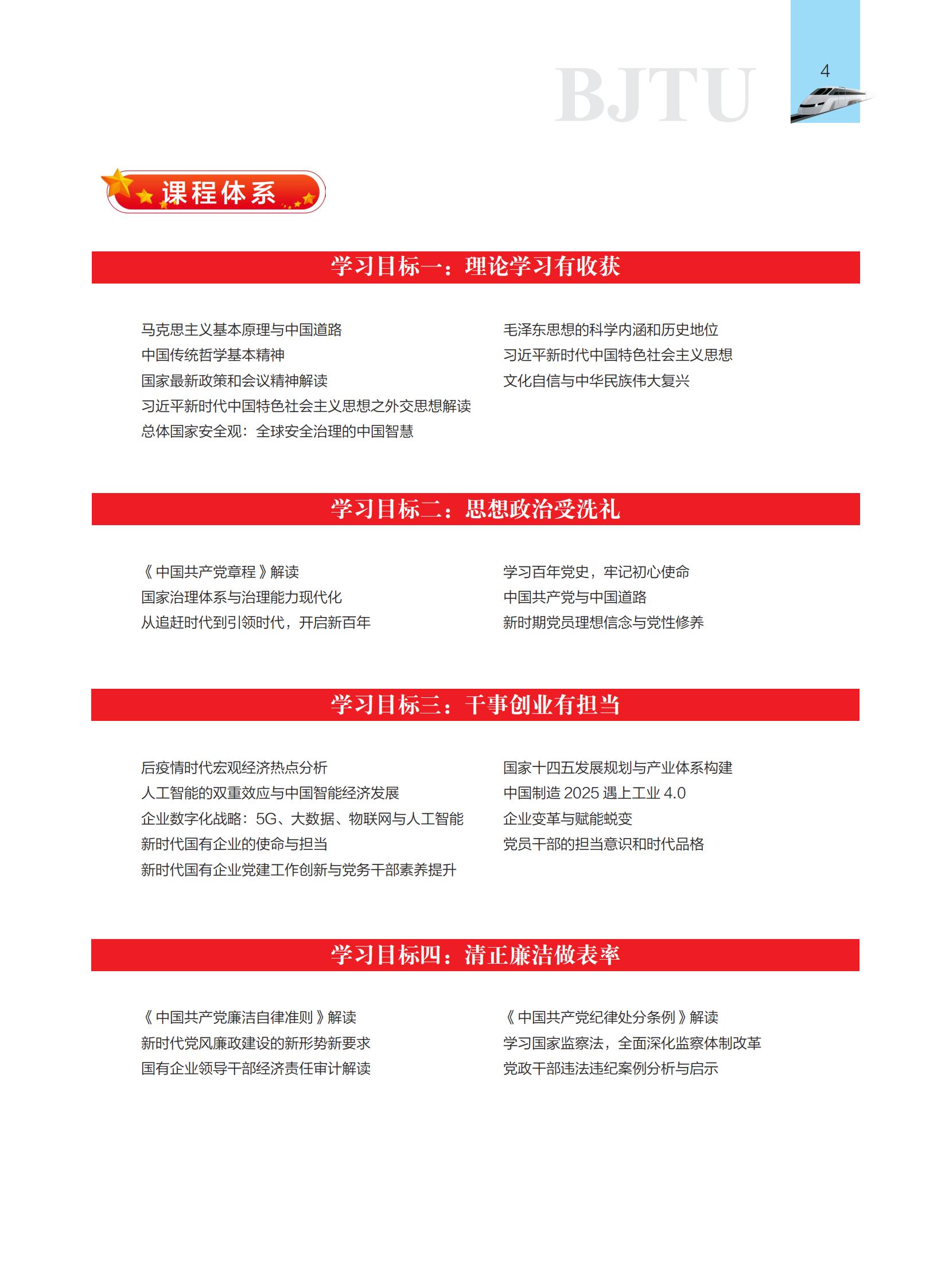 BJTU

4

课程体系

学习目标一：理论学习有收获

马克思主义基本原理与中国道路
中国传统哲学基本精神
国家最新政策和会议精神解读
习近平新时代中国特色社会主义思想之外交思想解读
总体国家安全观：全球安全治理的中国智慧

毛泽东思想的科学内涵和历史地位
习近平新时代中国特色社会主义思想
文化自信与中华民族伟大复兴

学习目标二：思想政治受洗礼

《中国共产党章程》解读
国家治理体系与治理能力现代化
从追赶时代到引领时代，开启新百年

学习百年党史，牢记初心使命
中国共产党与中国道路
新时期党员理想信念与党性修养

学习目标三：干事创业有担当

后疫情时代宏观经济热点分析
人工智能的双重效应与中国智能经济发展
企业数字化战略：5G、大数据、物联网与人工智能
新时代国有企业的使命与担当
新时代国有企业党建工作创新与党务干部素养提升

国家十四五发展规划与产业体系构建
中国制造 2025 遇上工业 4.0
企业变革与赋能蜕变
党员干部的担当意识和时代品格

学习目标四：清正廉洁做表率

《中国共产党廉洁自律准则》解读
新时代党风廉政建设的新形势新要求
国有企业领导干部经济责任审计解读

《中国共产党纪律处分条例》解读
学习国家监察法，全面深化监察体制改革
党政干部违法违纪案例分析与启示